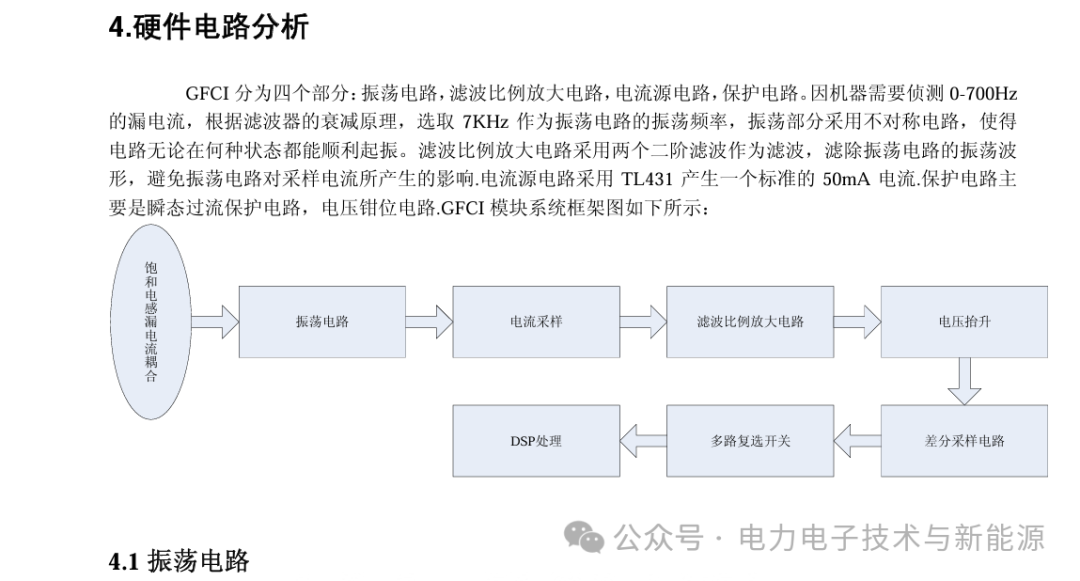 4.硬件电路分析

GFCI 分为四个部分：振荡电路，滤波比例放大电路，电流源电路，保护电路。因机器需要侦测 0-700Hz 的漏电流，根据滤波器的衰减原理，选取 7KHz 作为振荡电路的振荡频率，振荡部分采用不对称电路，使得电路无论在何种状态都能顺利起振。滤波比例放大电路采用两个二阶滤波作为滤波，滤除振荡电路的振荡波形，避免振荡电路对采样电流所产生的影响.电流源电路采用 TL431 产生一个标准的 50mA 电流.保护电路主要是瞬态过流保护电路，电压钳位电路.GFCI 模块系统框架图如下所示：

饱和电感漏电流耦合

振荡电路

电流采样

滤波比例放大电路

电压抬升

差分采样电路

多路复选开关

DSP处理

公众号 · 电力电子技术与新能源

4.1 振荡电路